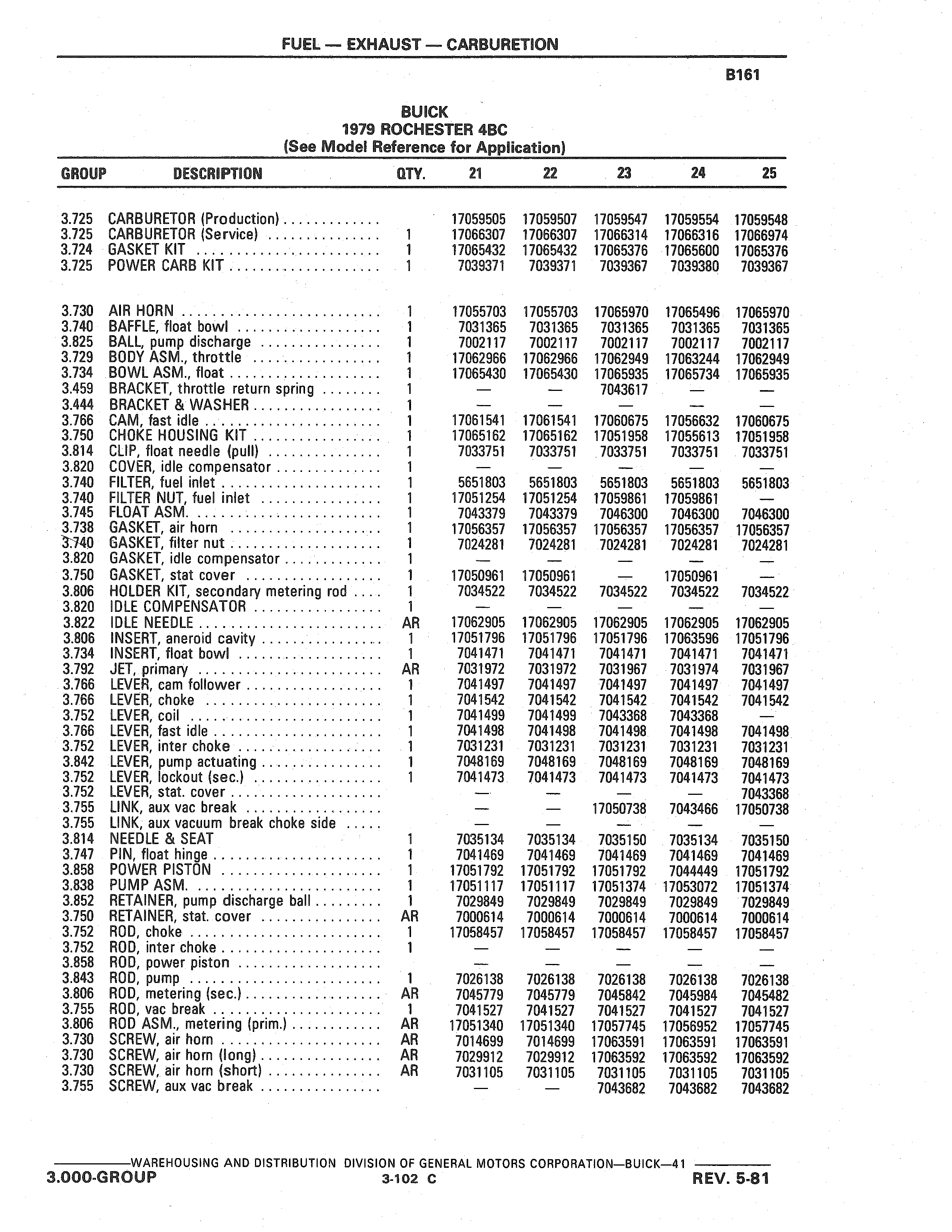 FUEL — EXHAUST — CARBURETION

B161

BUICK
1979 ROCHESTER 4BC
(See Model Reference for Application)

| GROUP | DESCRIPTION | QTY. | 21 | 22 | 23 | 24 | 25 |
|---|---|---|---|---|---|---|---|
| 3.725 | CARBURETOR (Production) |  | 17059505 | 17059507 | 17059547 | 17059554 | 17059548 |
| 3.725 | CARBURETOR (Service) | 1 | 17066307 | 17066307 | 17066314 | 17066316 | 17066974 |
| 3.724 | GASKET KIT | 1 | 17065432 | 17065432 | 17065376 | 17065600 | 17065376 |
| 3.725 | POWER CARB KIT | 1 | 7039371 | 7039371 | 7039367 | 7039380 | 7039367 |
| 3.730 | AIR HORN | 1 | 17055703 | 17055703 | 17065970 | 17065496 | 17065970 |
| 3.740 | BAFFLE, float bowl | 1 | 7031365 | 7031365 | 7031365 | 7031365 | 7031365 |
| 3.825 | BALL, pump discharge | 1 | 7002117 | 7002117 | 7002117 | 7002117 | 7002117 |
| 3.729 | BODY ASM., throttle | 1 | 17062966 | 17062966 | 17062949 | 17063244 | 17062949 |
| 3.734 | BOWL ASM., float | 1 | 17065430 | 17065430 | 17065935 | 17065734 | 17065935 |
| 3.459 | BRACKET, throttle return spring | 1 | — | — | 7043617 | — | — |
| 3.444 | BRACKET & WASHER | 1 | — | — | — | — | — |
| 3.766 | CAM, fast idle | 1 | 17061541 | 17061541 | 17060675 | 17056632 | 17060675 |
| 3.750 | CHOKE HOUSING KIT | 1 | 17065162 | 17065162 | 17051958 | 17055613 | 17051958 |
| 3.814 | CLIP, float needle (pull) | 1 | 7033751 | 7033751 | 7033751 | 7033751 | 7033751 |
| 3.820 | COVER, idle compensator | 1 | — | — | — | — | — |
| 3.740 | FILTER, fuel inlet | 1 | 5651803 | 5651803 | 5651803 | 5651803 | 5651803 |
| 3.740 | FILTER NUT, fuel inlet | 1 | 17051254 | 17051254 | 17059861 | 17059861 | — |
| 3.745 | FLOAT ASM. | 1 | 7043379 | 7043379 | 7046300 | 7046300 | 7046300 |
| 3.738 | GASKET, air horn | 1 | 17056357 | 17056357 | 17056357 | 17056357 | 17056357 |
| 3.740 | GASKET, filter nut | 1 | 7024281 | 7024281 | 7024281 | 7024281 | 7024281 |
| 3.820 | GASKET, idle compensator | 1 | — | — | — | — | — |
| 3.750 | GASKET, stat cover | 1 | 17050961 | 17050961 | — | 17050961 | — |
| 3.806 | HOLDER KIT, secondary metering rod | 1 | 7034522 | 7034522 | 7034522 | 7034522 | 7034522 |
| 3.820 | IDLE COMPENSATOR | 1 | — | — | — | — | — |
| 3.822 | IDLE NEEDLE | AR | 17062905 | 17062905 | 17062905 | 17062905 | 17062905 |
| 3.806 | INSERT, aneroid cavity | 1 | 17051796 | 17051796 | 17051796 | 17063596 | 17051796 |
| 3.734 | INSERT, float bowl | 1 | 7041471 | 7041471 | 7041471 | 7041471 | 7041471 |
| 3.792 | JET, primary | AR | 7031972 | 7031972 | 7031967 | 7031974 | 7031967 |
| 3.766 | LEVER, cam follower | 1 | 7041497 | 7041497 | 7041497 | 7041497 | 7041497 |
| 3.766 | LEVER, choke | 1 | 7041542 | 7041542 | 7041542 | 7041542 | 7041542 |
| 3.752 | LEVER, coil | 1 | 7041499 | 7041499 | 7043368 | 7043368 | — |
| 3.766 | LEVER, fast idle | 1 | 7041498 | 7041498 | 7041498 | 7041498 | 7041498 |
| 3.752 | LEVER, inter choke | 1 | 7031231 | 7031231 | 7031231 | 7031231 | 7031231 |
| 3.842 | LEVER, pump actuating | 1 | 7048169 | 7048169 | 7048169 | 7048169 | 7048169 |
| 3.752 | LEVER, lockout (sec.) | 1 | 7041473 | 7041473 | 7041473 | 7041473 | 7041473 |
| 3.752 | LEVER, stat. cover |  | — | — | — | — | 7043368 |
| 3.755 | LINK, aux vac break |  | — | — | 17050738 | 7043466 | 17050738 |
| 3.755 | LINK, aux vacuum break choke side |  | — | — | — | — | — |
| 3.814 | NEEDLE & SEAT | 1 | 7035134 | 7035134 | 7035150 | 7035134 | 7035150 |
| 3.747 | PIN, float hinge | 1 | 7041469 | 7041469 | 7041469 | 7041469 | 7041469 |
| 3.858 | POWER PISTON | 1 | 17051792 | 17051792 | 17051792 | 7044449 | 17051792 |
| 3.838 | PUMP ASM. | 1 | 17051117 | 17051117 | 17051374 | 17053072 | 17051374 |
| 3.852 | RETAINER, pump discharge ball | 1 | 7029849 | 7029849 | 7029849 | 7029849 | 7029849 |
| 3.750 | RETAINER, stat. cover | AR | 7000614 | 7000614 | 7000614 | 7000614 | 7000614 |
| 3.752 | ROD, choke | 1 | 17058457 | 17058457 | 17058457 | 17058457 | 17058457 |
| 3.752 | ROD, inter choke | 1 | — | — | — | — | — |
| 3.858 | ROD, power piston |  | — | — | — | — | — |
| 3.843 | ROD, pump | 1 | 7026138 | 7026138 | 7026138 | 7026138 | 7026138 |
| 3.806 | ROD, metering (sec.) | AR | 7045779 | 7045779 | 7045842 | 7045984 | 7045482 |
| 3.755 | ROD, vac break | 1 | 7041527 | 7041527 | 7041527 | 7041527 | 7041527 |
| 3.806 | ROD ASM., metering (prim.) | AR | 17051340 | 17051340 | 17057745 | 17056952 | 17057745 |
| 3.730 | SCREW, air horn | AR | 7014699 | 7014699 | 17063591 | 17063591 | 17063591 |
| 3.730 | SCREW, air horn (long) | AR | 7029912 | 7029912 | 17063592 | 17063592 | 17063592 |
| 3.730 | SCREW, air horn (short) | AR | 7031105 | 7031105 | 7031105 | 7031105 | 7031105 |
| 3.755 | SCREW, aux vac break |  | — | — | 7043682 | 7043682 | 7043682 |

WAREHOUSING AND DISTRIBUTION DIVISION OF GENERAL MOTORS CORPORATION—BUICK—41

3.000-GROUP 3-102 C REV. 5-81